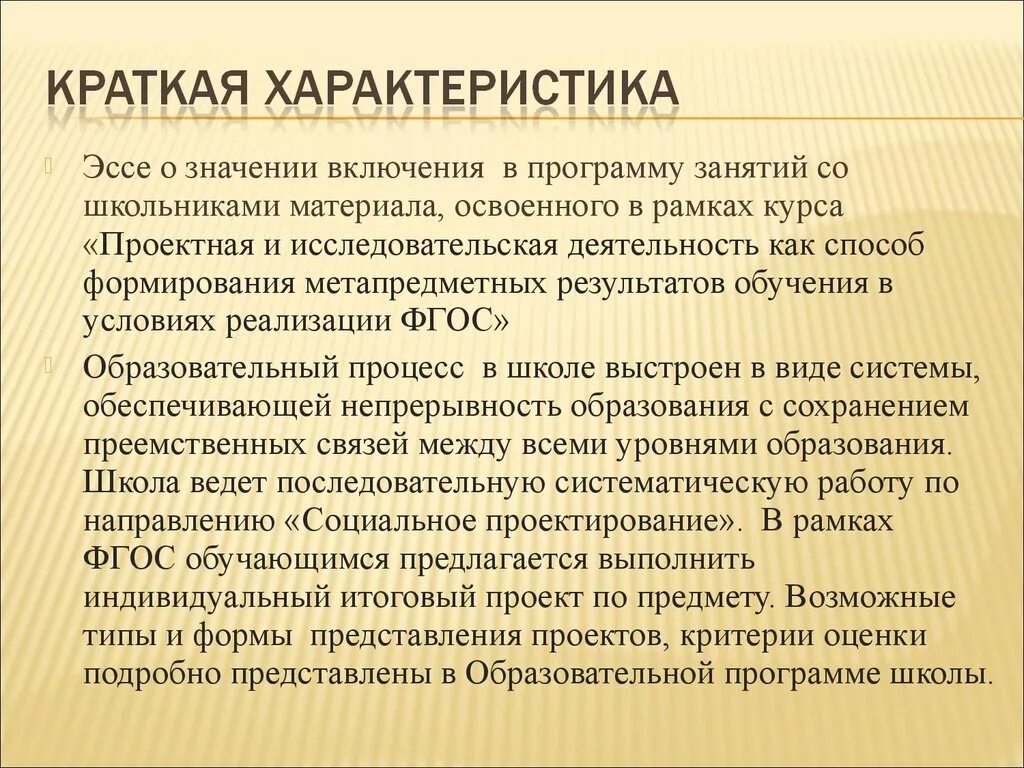 КРАТКАЯ ХАРАКТЕРИСТИКА

Эссе о значении включения в программу занятий со школьниками материала, освоенного в рамках курса «Проектная и исследовательская деятельность как способ формирования метапредметных результатов обучения в условиях реализации ФГОС»

Образовательный процесс в школе выстроен в виде системы, обеспечивающей непрерывность образования с сохранением преемственных связей между всеми уровнями образования. Школа ведет последовательную систематическую работу по направлению «Социальное проектирование». В рамках ФГОС обучающимся предлагается выполнить индивидуальный итоговый проект по предмету. Возможные типы и формы представления проектов, критерии оценки подробно представлены в Образовательной программе школы.